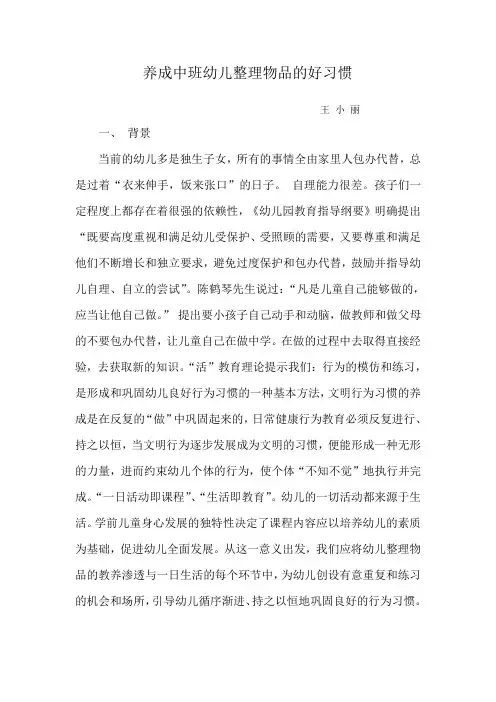 养成中班幼儿整理物品的好习惯

王 小 丽

一、 背景

当前的幼儿多是独生子女，所有的事情全由家里人包办代替，总是过着“衣来伸手，饭来张口”的日子。 自理能力很差。孩子们一定程度上都存在着很强的依赖性，《幼儿园教育指导纲要》明确提出“既要高度重视和满足幼儿受保护、受照顾的需要，又要尊重和满足他们不断增长和独立要求，避免过度保护和包办代替，鼓励并指导幼儿自理、自立的尝试”。陈鹤琴先生说过：“凡是儿童自己能够做的，应当让他自己做。” 提出要小孩子自己动手和动脑，做教师和做父母的不要包办代替，让儿童自己在做中学。在做的过程中去取得直接经验，去获取新的知识。“活”教育理论提示我们：行为的模仿和练习，是形成和巩固幼儿良好行为习惯的一种基本方法，文明行为习惯的养成是在反复的“做”中巩固起来的，日常健康行为教育必须反复进行、持之以恒，当文明行为逐步发展成为文明的习惯，便能形成一种无形的力量，进而约束幼儿个体的行为，使个体“不知不觉”地执行并完成。“一日活动即课程”、“生活即教育”。幼儿的一切活动都来源于生活。学前儿童身心发展的独特性决定了课程内容应以培养幼儿的素质为基础，促进幼儿全面发展。从这一意义出发，我们应将幼儿整理物品的教养渗透与一日生活的每个环节中，为幼儿创设有意重复和练习的机会和场所，引导幼儿循序渐进、持之以恒地巩固良好的行为习惯。